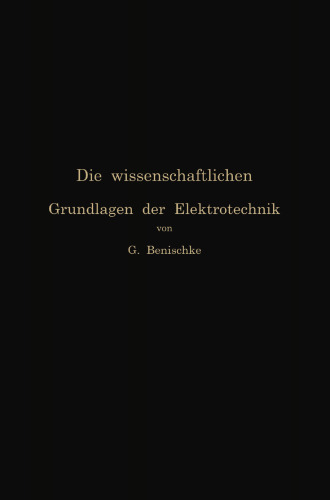 Die wissenschaftlichen Grundlagen der Elektrotechnik

von

G. Benischke